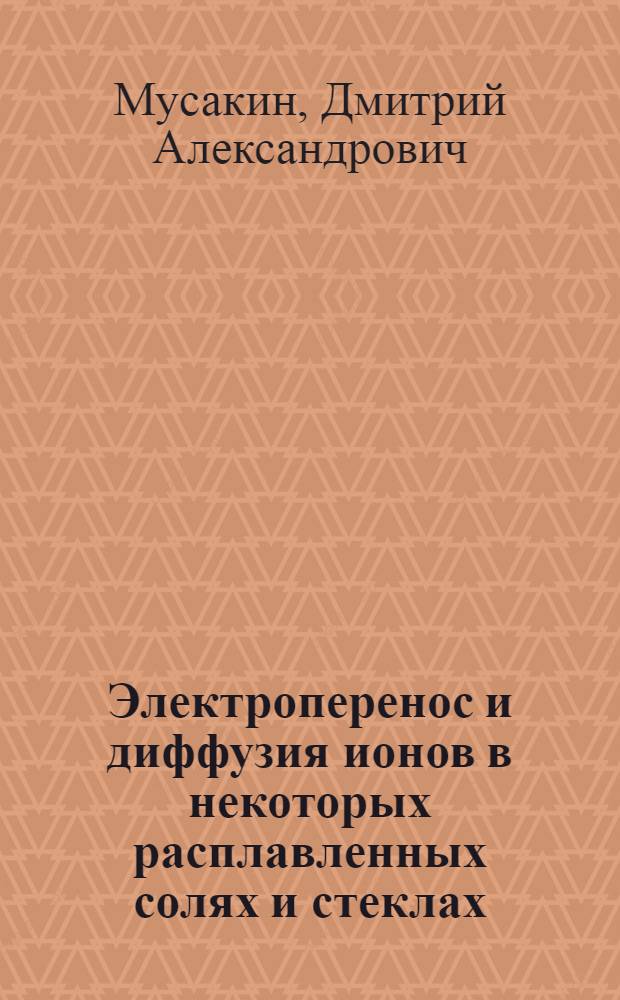 Мусакин, Дмитрий Александрович

Электроперенос и диффузия ионов в некоторых расплавленных солях и стеклах